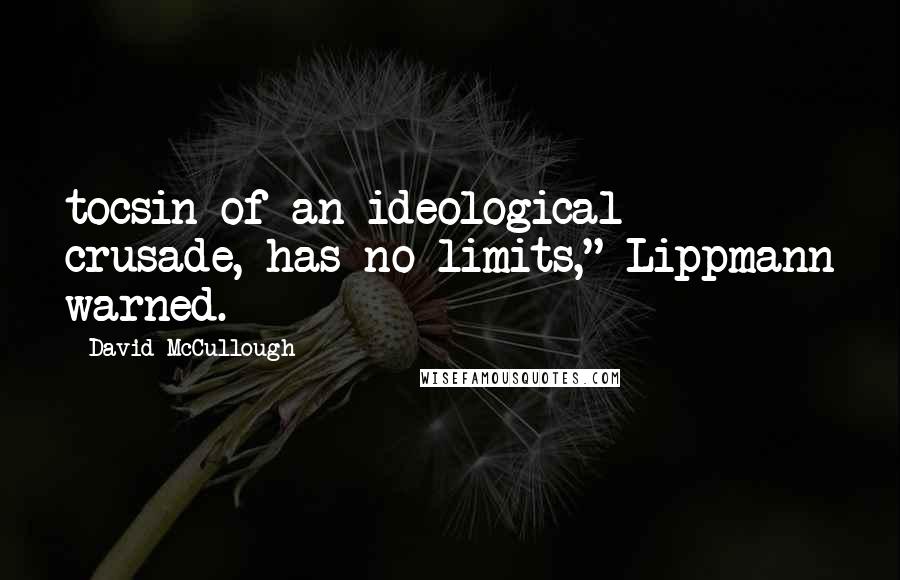 tocsin of an ideological crusade, has no limits," Lippmann warned.

David McCullough

WISEFAMOUSQUOTES.COM